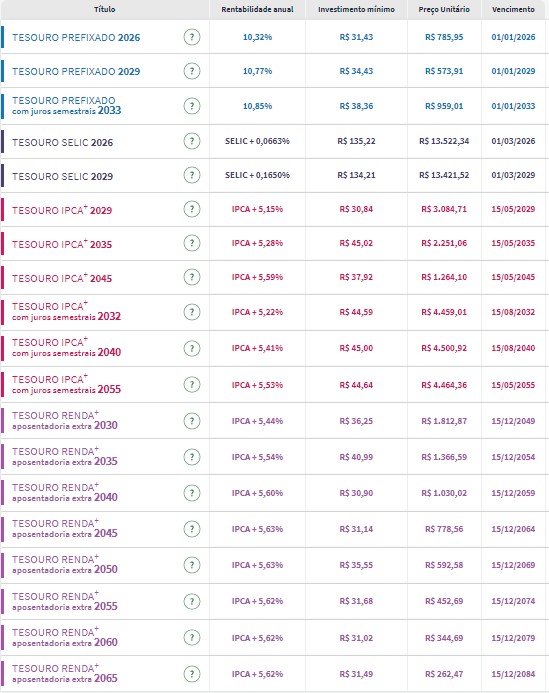 | Título | | Rentabilidade anual | Investimento mínimo | Preço Unitário | Vencimento |
|---|---|---|---|---|---|
| TESOURO PREFIXADO 2026 | ? | 10,32% | R$ 31,43 | R$ 785,95 | 01/01/2026 |
| TESOURO PREFIXADO 2029 | ? | 10,77% | R$ 34,43 | R$ 573,91 | 01/01/2029 |
| TESOURO PREFIXADO com juros semestrais 2033 | ? | 10,85% | R$ 38,36 | R$ 959,01 | 01/01/2033 |
| TESOURO SELIC 2026 | ? | SELIC + 0,0663% | R$ 135,22 | R$ 13.522,34 | 01/03/2026 |
| TESOURO SELIC 2029 | ? | SELIC + 0,1650% | R$ 134,21 | R$ 13.421,52 | 01/03/2029 |
| TESOURO IPCA$^+$ 2029 | ? | IPCA + 5,15% | R$ 30,84 | R$ 3.084,71 | 15/05/2029 |
| TESOURO IPCA$^+$ 2035 | ? | IPCA + 5,28% | R$ 45,02 | R$ 2.251,06 | 15/05/2035 |
| TESOURO IPCA$^+$ 2045 | ? | IPCA + 5,59% | R$ 37,92 | R$ 1.264,10 | 15/05/2045 |
| TESOURO IPCA$^+$ com juros semestrais 2032 | ? | IPCA + 5,22% | R$ 44,59 | R$ 4.459,01 | 15/08/2032 |
| TESOURO IPCA$^+$ com juros semestrais 2040 | ? | IPCA + 5,41% | R$ 45,00 | R$ 4.500,92 | 15/08/2040 |
| TESOURO IPCA$^+$ com juros semestrais 2055 | ? | IPCA + 5,53% | R$ 44,64 | R$ 4.464,36 | 15/05/2055 |
| TESOURO RENDA$^+$ aposentadoria extra 2030 | ? | IPCA + 5,44% | R$ 36,25 | R$ 1.812,87 | 15/12/2049 |
| TESOURO RENDA$^+$ aposentadoria extra 2035 | ? | IPCA + 5,54% | R$ 40,99 | R$ 1.366,59 | 15/12/2054 |
| TESOURO RENDA$^+$ aposentadoria extra 2040 | ? | IPCA + 5,60% | R$ 30,90 | R$ 1.030,02 | 15/12/2059 |
| TESOURO RENDA$^+$ aposentadoria extra 2045 | ? | IPCA + 5,63% | R$ 31,14 | R$ 778,56 | 15/12/2064 |
| TESOURO RENDA$^+$ aposentadoria extra 2050 | ? | IPCA + 5,63% | R$ 35,55 | R$ 592,58 | 15/12/2069 |
| TESOURO RENDA$^+$ aposentadoria extra 2055 | ? | IPCA + 5,62% | R$ 31,68 | R$ 452,69 | 15/12/2074 |
| TESOURO RENDA$^+$ aposentadoria extra 2060 | ? | IPCA + 5,62% | R$ 31,02 | R$ 344,69 | 15/12/2079 |
| TESOURO RENDA$^+$ aposentadoria extra 2065 | ? | IPCA + 5,62% | R$ 31,49 | R$ 262,47 | 15/12/2084 |